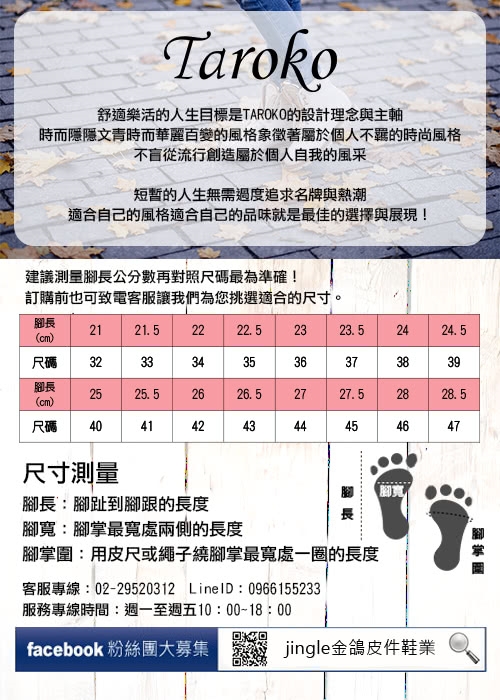 Taroko

舒適樂活的人生目標是TAROKO的設計理念與主軸
時而隱隱文青時而華麗百變的風格象徵著屬於個人不羈的時尚風格
不盲從流行創造屬於個人自我的風采

短暫的人生無需過度追求名牌與熱潮
適合自己的風格適合自己的品味就是最佳的選擇與展現！

建議測量腳長公分數再對照尺碼最為準確！
訂購前也可致電客服讓我們為您挑選適合的尺寸。

| 腳長(cm) | 21 | 21.5 | 22 | 22.5 | 23 | 23.5 | 24 | 24.5 |
|---|---|---|---|---|---|---|---|---|
| 尺碼 | 32 | 33 | 34 | 35 | 36 | 37 | 38 | 39 |
| 腳長(cm) | 25 | 25.5 | 26 | 26.5 | 27 | 27.5 | 28 | 28.5 |
| 尺碼 | 40 | 41 | 42 | 43 | 44 | 45 | 46 | 47 |

尺寸測量
腳長：腳趾到腳跟的長度
腳寬：腳掌最寬處兩側的長度
腳掌圍：用皮尺或繩子繞腳掌最寬處一圈的長度

腳長
腳寬
腳掌圍

客服專線：02-29520312 LineID：0966155233
服務專線時間：週一至週五10：00~18：00

facebook 粉絲團大募集
jingle金鴿皮件鞋業